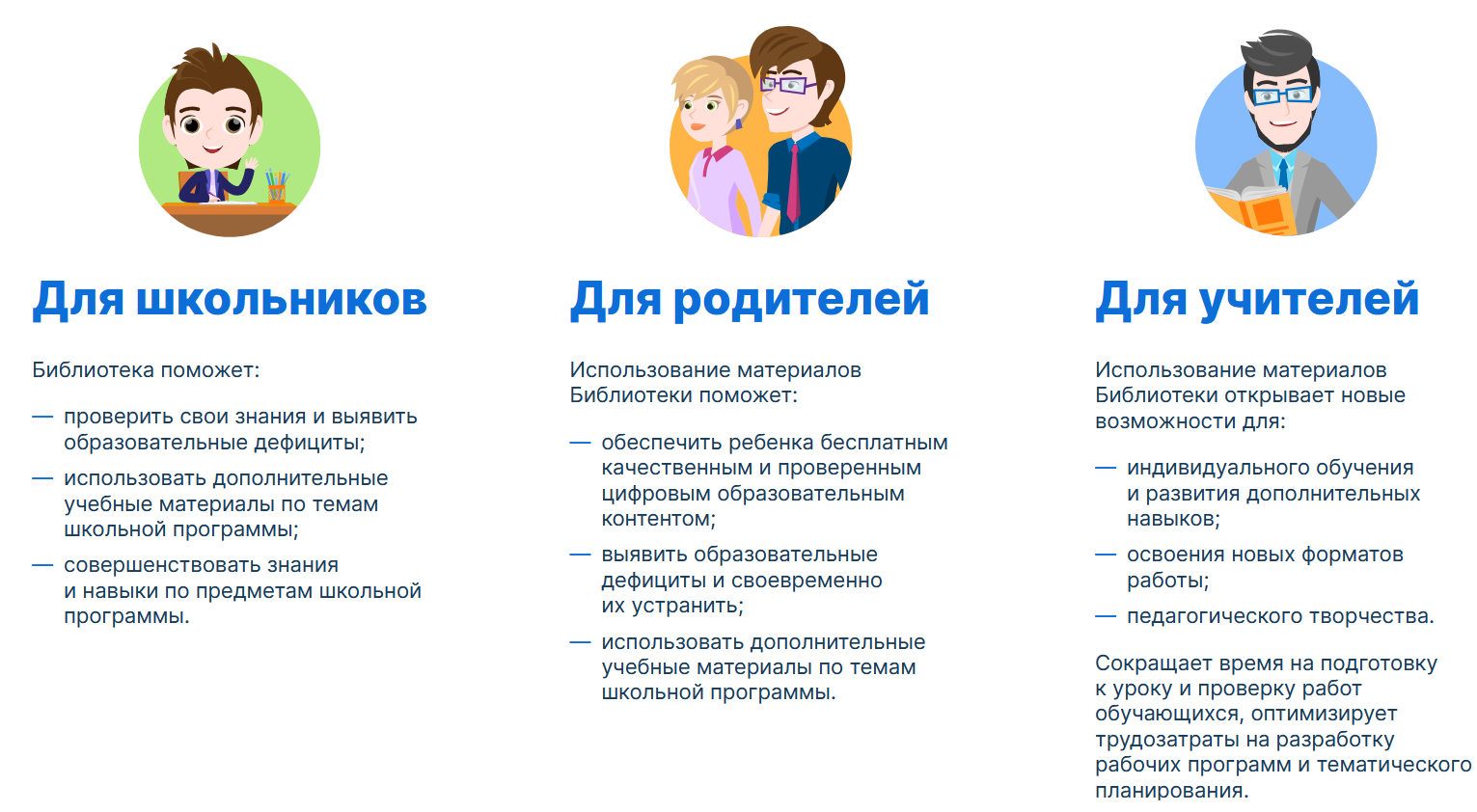 Для школьников

Библиотека поможет:

— проверить свои знания и выявить образовательные дефициты;

— использовать дополнительные учебные материалы по темам школьной программы;

— совершенствовать знания и навыки по предметам школьной программы.

Для родителей

Использование материалов Библиотеки поможет:

— обеспечить ребенка бесплатным качественным и проверенным цифровым образовательным контентом;

— выявить образовательные дефициты и своевременно их устранить;

— использовать дополнительные учебные материалы по темам школьной программы.

Для учителей

Использование материалов Библиотеки открывает новые возможности для:

— индивидуального обучения и развития дополнительных навыков;

— освоения новых форматов работы;

— педагогического творчества.

Сокращает время на подготовку к уроку и проверку работ обучающихся, оптимизирует трудозатраты на разработку рабочих программ и тематического планирования.